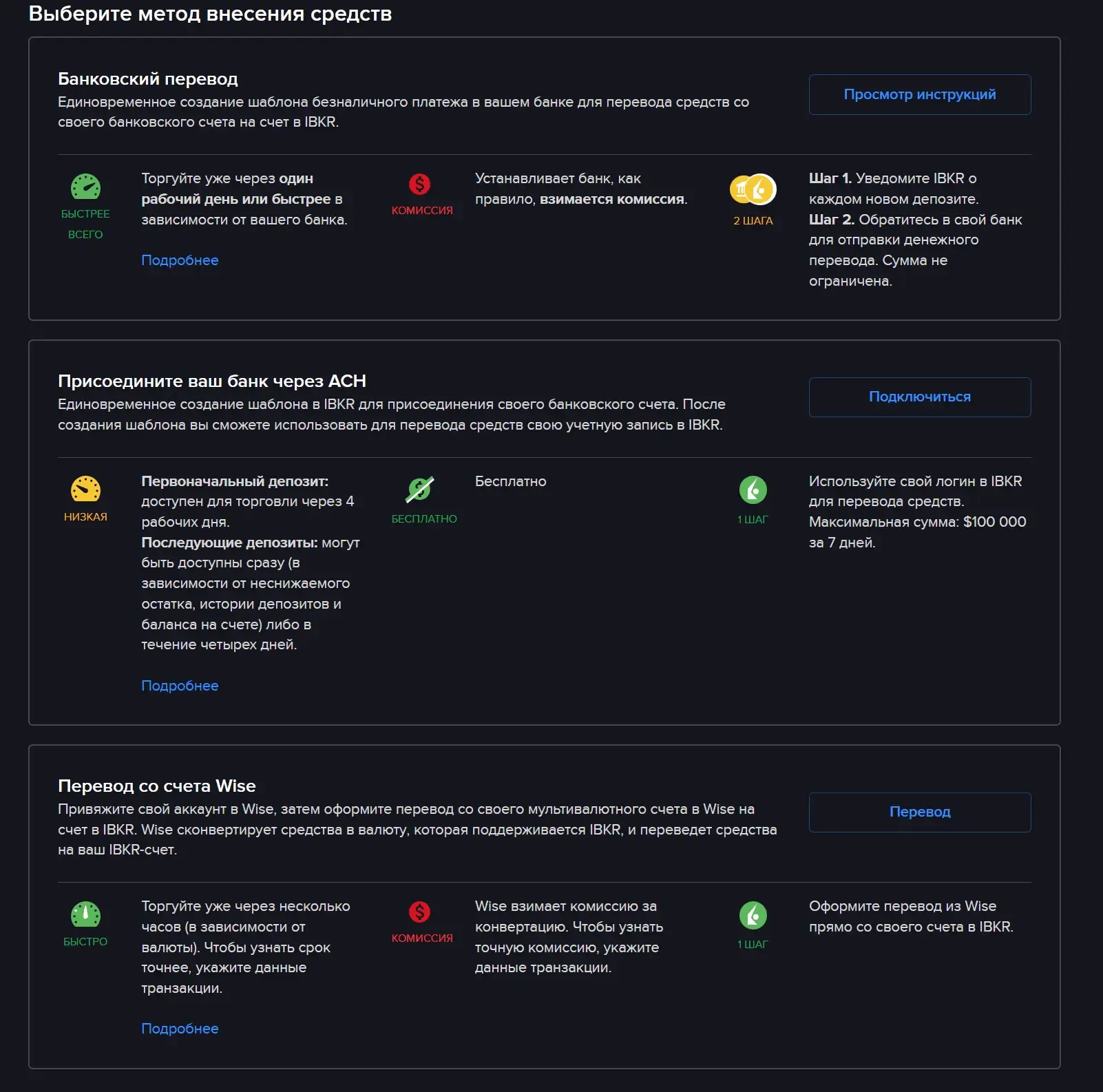 Выберите метод внесения средств

Банковский перевод
Единовременное создание шаблона безналичного платежа в вашем банке для перевода средств со своего банковского счета на счет в IBKR.

Просмотр инструкций

БЫСТРЕЕ ВСЕГО

Торгуйте уже через один рабочий день или быстрее в зависимости от вашего банка.

Подробнее

КОМИССИЯ

Устанавливает банк, как правило, взимается комиссия.

2 ШАГА

Шаг 1. Уведомите IBKR о каждом новом депозите.
Шаг 2. Обратитесь в свой банк для отправки денежного перевода. Сумма не ограничена.

Присоедините ваш банк через ACH
Единовременное создание шаблона в IBKR для присоединения своего банковского счета. После создания шаблона вы сможете использовать для перевода средств свою учетную запись в IBKR.

Подключиться

НИЗКАЯ

Первоначальный депозит: доступен для торговли через 4 рабочих дня.
Последующие депозиты: могут быть доступны сразу (в зависимости от неснижаемого остатка, истории депозитов и баланса на счете) либо в течение четырех дней.

Подробнее

БЕСПЛАТНО

Бесплатно

1 ШАГ

Используйте свой логин в IBKR для перевода средств.
Максимальная сумма: $100 000 за 7 дней.

Перевод со счета Wise
Привяжите свой аккаунт в Wise, затем оформите перевод со своего мультивалютного счета в Wise на счет в IBKR. Wise сконвертирует средства в валюту, которая поддерживается IBKR, и переведет средства на ваш IBKR-счет.

Перевод

БЫСТРО

Торгуйте уже через несколько часов (в зависимости от валюты). Чтобы узнать срок точнее, укажите данные транзакции.

Подробнее

КОМИССИЯ

Wise взимает комиссию за конвертацию. Чтобы узнать точную комиссию, укажите данные транзакции.

1 ШАГ

Оформите перевод из Wise прямо со своего счета в IBKR.